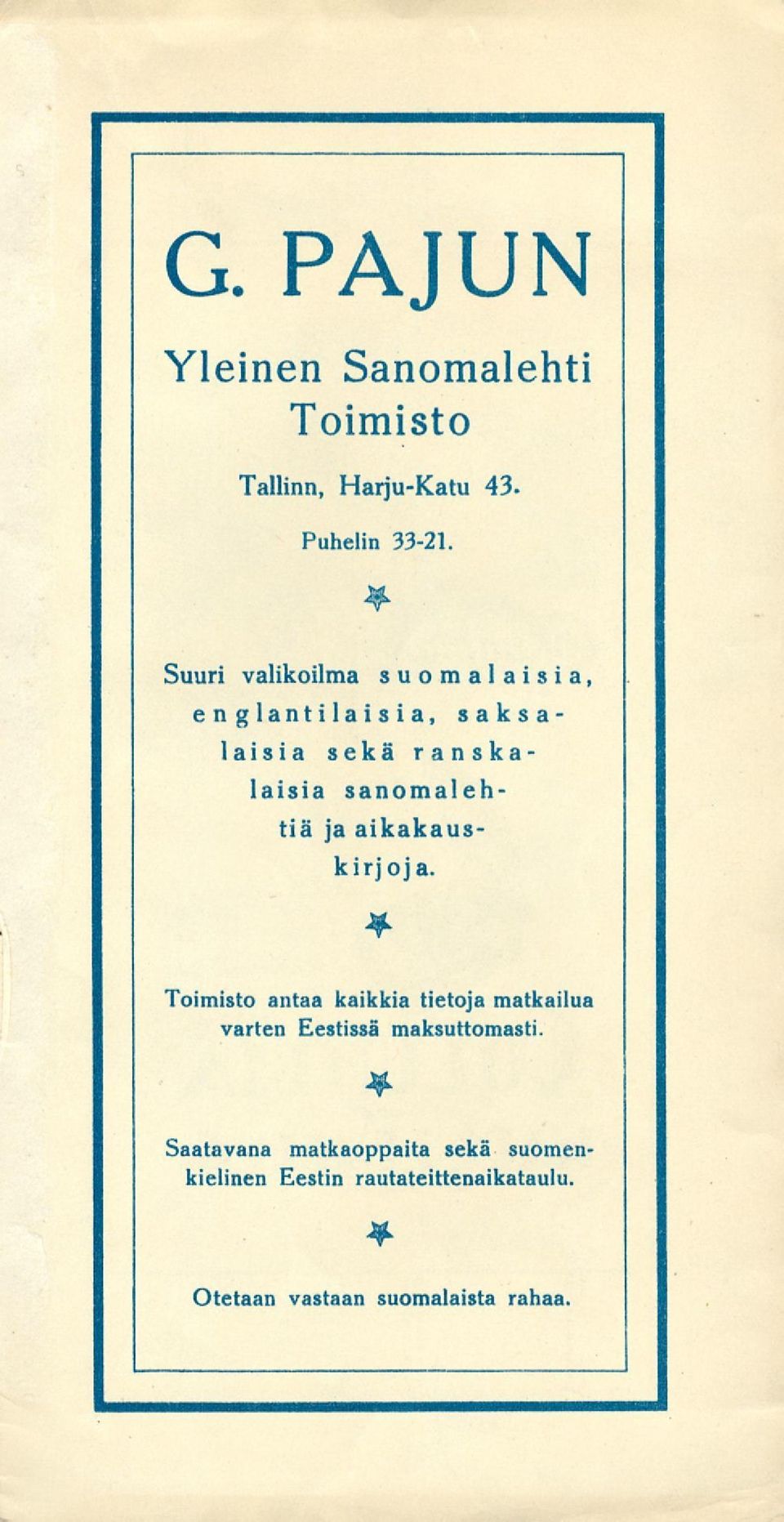 G. PAJUN

Yleinen Sanomalehti Toimisto

Tallinn, Harju-Katu 43.

Puhelin 33-21.

Suuri valikoilma suomalaisia, englantilaisia, saksalaisia sekä ranskalaisia sanomalehtiä ja aikakauskirjoja.

Toimisto antaa kaikkia tietoja matkailua varten Eestissä maksuttomasti.

Saatavana matkaoppaita sekä suomenkielinen Eestin rautateittenaikataulu.

Otetaan vastaan suomalaista rahaa.